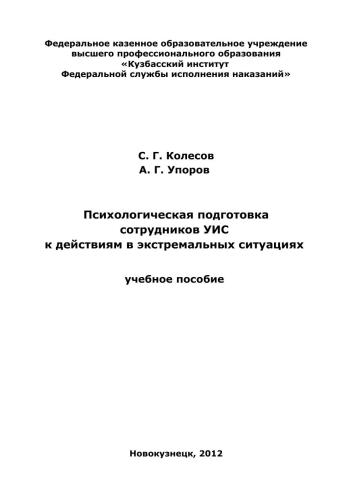 Федеральное казенное образовательное учреждение
высшего профессионального образования
«Кузбасский институт
Федеральной службы исполнения наказаний»

С. Г. Колесов
А. Г. Упоров

Психологическая подготовка
сотрудников УИС
к действиям в экстремальных ситуациях

учебное пособие

Новокузнецк, 2012